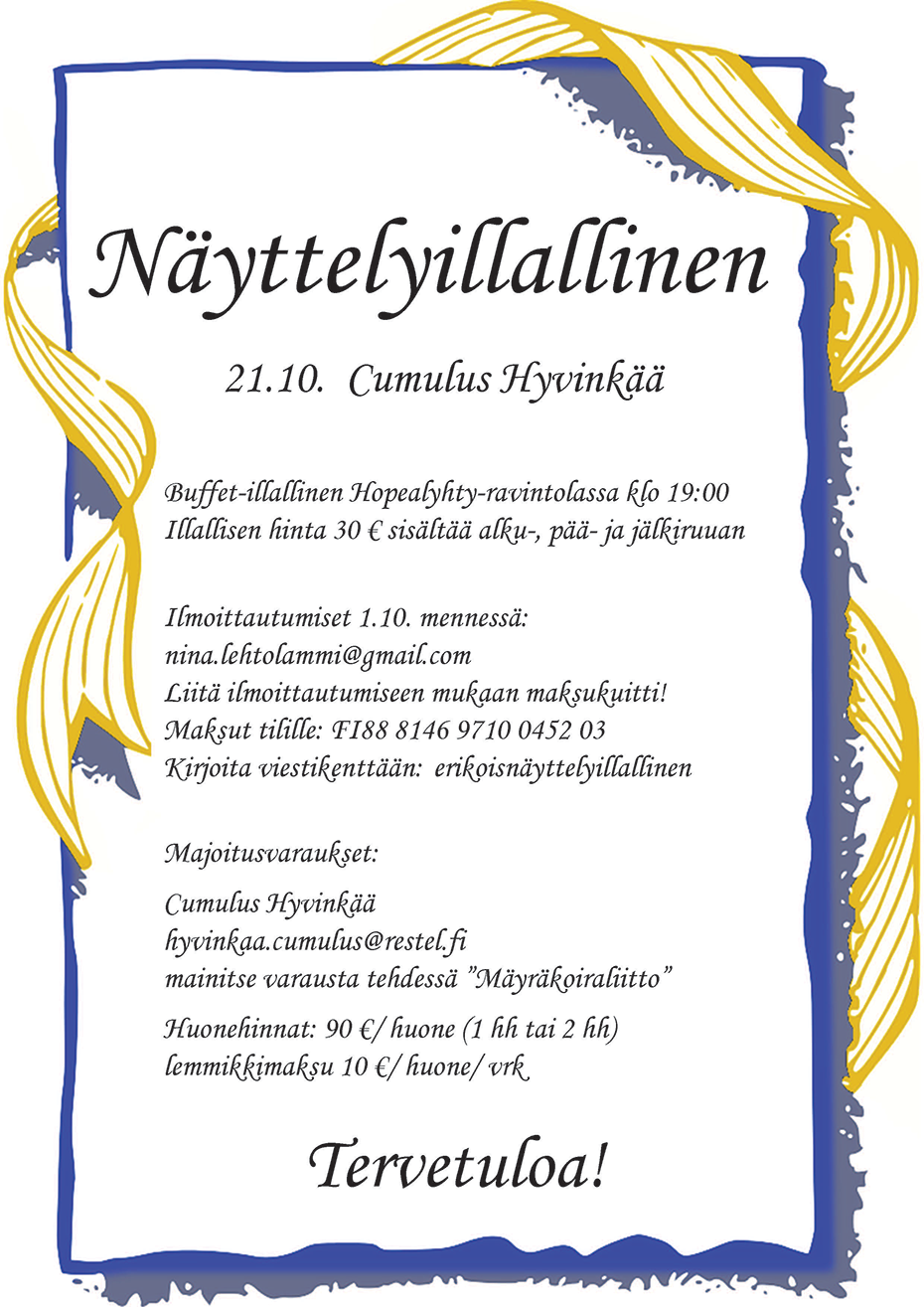 Näyttelyillallinen

21.10. Cumulus Hyvinkää

Buffet-illallinen Hopealyhty-ravintolassa klo 19:00
Illallisen hinta 30 € sisältää alku-, pää- ja jälkiruuan

Ilmoittautumiset 1.10. mennessä:
nina.lehtolammi@gmail.com
Liitä ilmoittautumiseen mukaan maksukuitti!
Maksut tilille: FI88 8146 9710 0452 03
Kirjoita viestikenttään: erikoisnäyttelyillallinen

Majoitusvaraukset:

Cumulus Hyvinkää
hyvinkaa.cumulus@restel.fi
mainitse varausta tehdessä "Mäyräkoiraliitto"

Huonehinnat: 90 €/ huone (1 hh tai 2 hh)
lemmikkimaksu 10 €/ huone/ vrk

Tervetuloa!